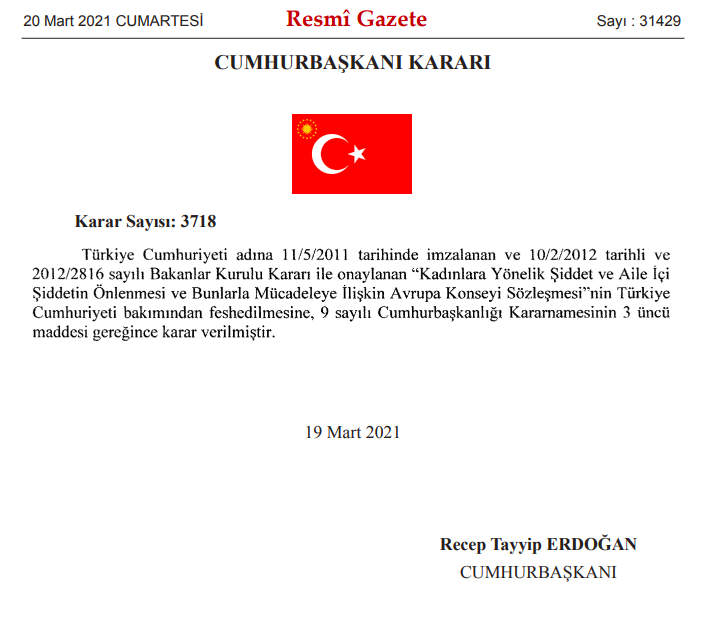 20 Mart 2021 CUMARTESİ

Resmî Gazete

Sayı : 31429

CUMHURBAŞKANI KARARI

Karar Sayısı: 3718

Türkiye Cumhuriyeti adına 11/5/2011 tarihinde imzalanan ve 10/2/2012 tarihli ve 2012/2816 sayılı Bakanlar Kurulu Kararı ile onaylanan “Kadınlara Yönelik Şiddet ve Aile İçi Şiddetin Önlenmesi ve Bunlarla Mücadeleye İlişkin Avrupa Konseyi Sözleşmesi”nin Türkiye Cumhuriyeti bakımından feshedilmesine, 9 sayılı Cumhurbaşkanlığı Kararnamesinin 3 üncü maddesi gereğince karar verilmiştir.

19 Mart 2021

Recep Tayyip ERDOĞAN
CUMHURBAŞKANI